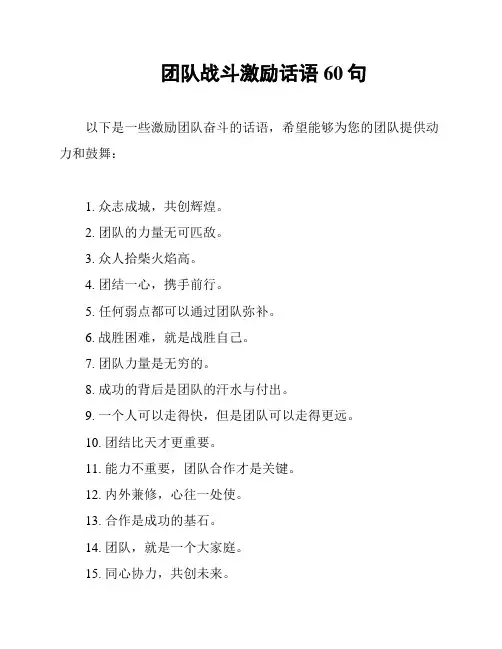 团队战斗激励话语 60 句

以下是一些激励团队奋斗的话语，希望能够为您的团队提供动力和鼓舞：

1. 众志成城，共创辉煌。
2. 团队的力量无可匹敌。
3. 众人拾柴火焰高。
4. 团结一心，携手前行。
5. 任何弱点都可以通过团队弥补。
6. 战胜困难，就是战胜自己。
7. 团队力量是无穷的。
8. 成功的背后是团队的汗水与付出。
9. 一个人可以走得快，但是团队可以走得更远。
10. 团结比天才更重要。
11. 能力不重要，团队合作才是关键。
12. 内外兼修，心往一处使。
13. 合作是成功的基石。
14. 团队，就是一个大家庭。
15. 同心协力，共创未来。